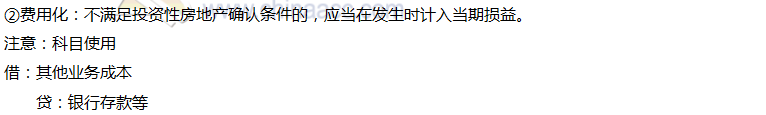 ②费用化：不满足投资性房地产确认条件的，应当在发生时计入当期损益。

注意：科目使用

借：其他业务成本

贷：银行存款等